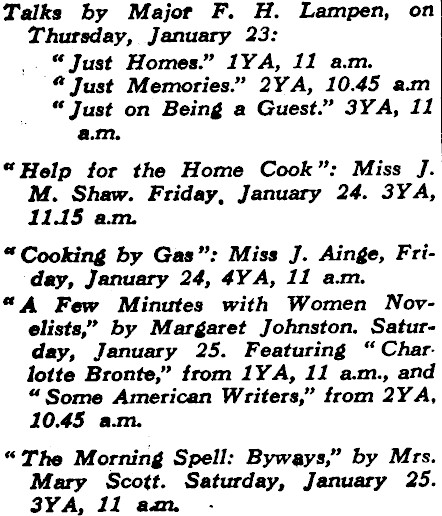 Talks by Major F. H. Lampen, on Thursday, January 23:
"Just Homes." 1YA, 11 a.m.
"Just Memories." 2YA, 10.45 a.m
"Just on Being a Guest." 3YA, 11 a.m.

"Help for the Home Cook": Miss J. M. Shaw. Friday, January 24. 3YA, 11.15 a.m.

"Cooking by Gas": Miss J. Ainge, Friday, January 24, 4YA, 11 a.m.

"A Few Minutes with Women Novelists," by Margaret Johnston. Saturday, January 25. Featuring "Charlotte Bronte," from 1YA, 11 a.m., and "Some American Writers," from 2YA, 10.45 a.m.

"The Morning Spell: Byways," by Mrs. Mary Scott. Saturday, January 25. 3YA, 11 a.m.